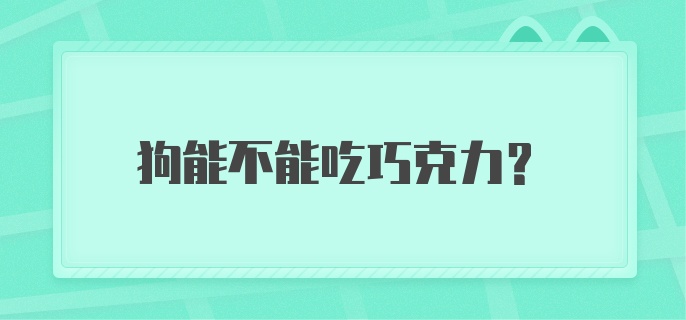 狗能不能吃巧克力？